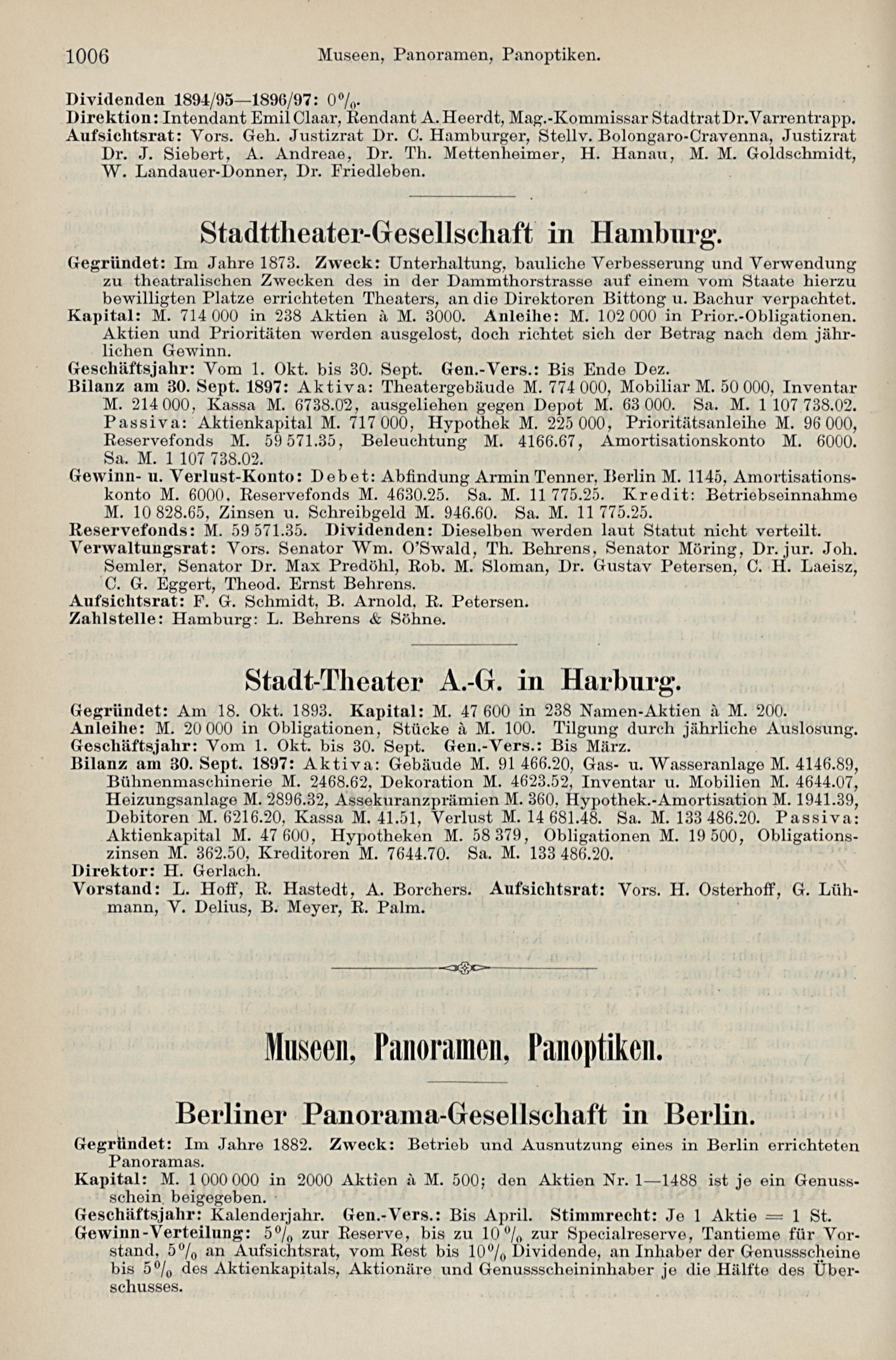 1006 Museen, Panoramen, Panoptiken.

Dividenden 1894/95—1896/97: 0%.
Direktion: Intendant Emil Claar, Rendant A. Heerdt, Mag.-Kommissar Stadtrat Dr. Varrentrapp.
Aufsichtsrat: Vors. Geh. Justizrat Dr. C. Hamburger, Stellv. Bolongaro-Cravenna, Justizrat Dr. J. Siebert, A. Andreae, Dr. Th. Mettenheimer, H. Hanau, M. M. Goldschmidt, W. Landauer-Donner, Dr. Friedleben.

Stadttheater-Gesellschaft in Hamburg.

Gegründet: Im Jahre 1873. Zweck: Unterhaltung, bauliche Verbesserung und Verwendung zu theatralischen Zwecken des in der Dammthorstrasse auf einem vom Staate hierzu bewilligten Platze errichteten Theaters, an die Direktoren Bittong u. Bachur verpachtet.
Kapital: M. 714 000 in 238 Aktien à M. 3000. Anleihe: M. 102 000 in Prior.-Obligationen. Aktien und Prioritäten werden ausgelost, doch richtet sich der Betrag nach dem jährlichen Gewinn.
Geschäftsjahr: Vom 1. Okt. bis 30. Sept. Gen.-Vers.: Bis Ende Dez.
Bilanz am 30. Sept. 1897: Aktiva: Theatergebäude M. 774 000, Mobiliar M. 50 000, Inventar M. 214 000, Kassa M. 6738.02, ausgeliehen gegen Depot M. 63 000. Sa. M. 1 107 738.02. Passiva: Aktienkapital M. 717 000, Hypothek M. 225 000, Prioritätsanleihe M. 96 000, Reservefonds M. 59 571.35, Beleuchtung M. 4166.67, Amortisationskonto M. 6000. Sa. M. 1 107 738.02.
Gewinn- u. Verlust-Konto: Debet: Abfindung Armin Tenner, Berlin M. 1145, Amortisationskonto M. 6000, Reservefonds M. 4630.25. Sa. M. 11 775.25. Kredit: Betriebseinnahme M. 10 828.65, Zinsen u. Schreibgeld M. 946.60. Sa. M. 11 775.25.
Reservefonds: M. 59 571.35. Dividenden: Dieselben werden laut Statut nicht verteilt.
Verwaltungsrat: Vors. Senator Wm. O'Swald, Th. Behrens, Senator Möring, Dr. jur. Joh. Semler, Senator Dr. Max Predöhl, Rob. M. Sloman, Dr. Gustav Petersen, C. H. Laeisz, C. G. Eggert, Theod. Ernst Behrens.
Aufsichtsrat: F. G. Schmidt, B. Arnold, R. Petersen.
Zahlstelle: Hamburg: L. Behrens & Söhne.

Stadt-Theater A.-G. in Harburg.

Gegründet: Am 18. Okt. 1893. Kapital: M. 47 600 in 238 Namen-Aktien à M. 200.
Anleihe: M. 20 000 in Obligationen, Stücke à M. 100. Tilgung durch jährliche Auslosung.
Geschäftsjahr: Vom 1. Okt. bis 30. Sept. Gen.-Vers.: Bis März.
Bilanz am 30. Sept. 1897: Aktiva: Gebäude M. 91 466.20, Gas- u. Wasseranlage M. 4146.89, Bühnenmaschinerie M. 2468.62, Dekoration M. 4623.52, Inventar u. Mobilien M. 4644.07, Heizungsanlage M. 2896.32, Assekuranzprämien M. 360, Hypothek.-Amortisation M. 1941.39, Debitoren M. 6216.20, Kassa M. 41.51, Verlust M. 14 681.48. Sa. M. 133 486.20. Passiva: Aktienkapital M. 47 600, Hypotheken M. 58 379, Obligationen M. 19 500, Obligationszinsen M. 362.50, Kreditoren M. 7644.70. Sa. M. 133 486.20.
Direktor: H. Gerlach.
Vorstand: L. Hoff, R. Hastedt, A. Borchers. Aufsichtsrat: Vors. H. Osterhoff, G. Lühmann, V. Delius, B. Meyer, R. Palm.

Museen, Panoramen, Panoptiken.

Berliner Panorama-Gesellschaft in Berlin.

Gegründet: Im Jahre 1882. Zweck: Betrieb und Ausnutzung eines in Berlin errichteten Panoramas.
Kapital: M. 1 000 000 in 2000 Aktien à M. 500; den Aktien Nr. 1—1488 ist je ein Genussschein beigegeben.
Geschäftsjahr: Kalenderjahr. Gen.-Vers.: Bis April. Stimmrecht: Je 1 Aktie = 1 St.
Gewinn-Verteilung: 5% zur Reserve, bis zu 10% zur Specialreserve, Tantieme für Vorstand, 5% an Aufsichtsrat, vom Rest bis 10% Dividende, an Inhaber der Genussscheine bis 5% des Aktienkapitals, Aktionäre und Genussscheininhaber je die Hälfte des Überschusses.